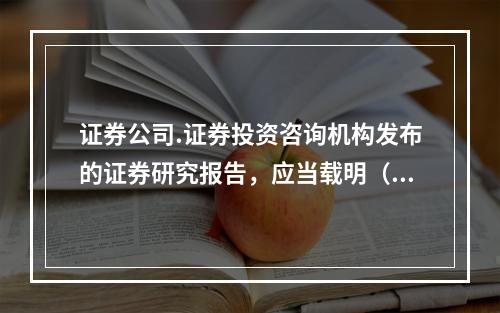 证券公司.证券投资咨询机构发布的证券研究报告，应当载明（...